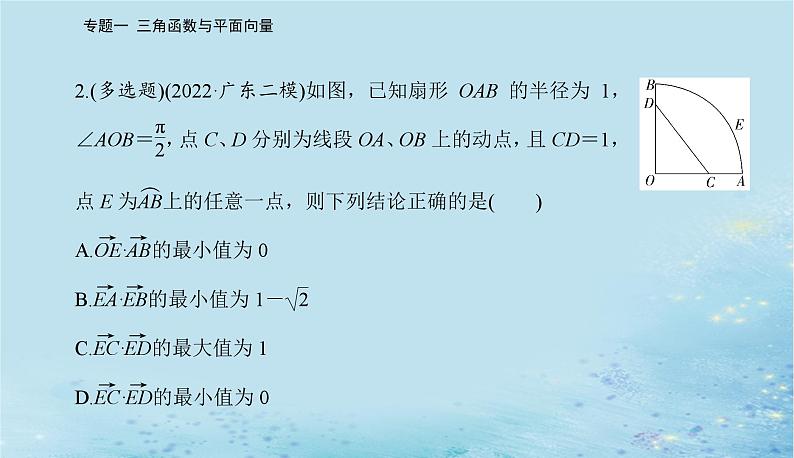 专题一 三角函数与平面向量

2.(多选题)(2022·广东二模)如图，已知扇形 $OAB$ 的半径为 1，$\angle AOB=\frac{\pi}{2}$，点 $C$、$D$ 分别为线段 $OA$、$OB$ 上的动点，且 $CD=1$，点 $E$ 为$\overset{\frown}{AB}$上的任意一点，则下列结论正确的是(　　)

B
D
E
O
C
A

A.$\overrightarrow{OE}\cdot\overrightarrow{AB}$的最小值为 0

B.$\overrightarrow{EA}\cdot\overrightarrow{EB}$的最小值为 $1-\sqrt{2}$

C.$\overrightarrow{EC}\cdot\overrightarrow{ED}$的最大值为 1

D.$\overrightarrow{EC}\cdot\overrightarrow{ED}$的最小值为 0